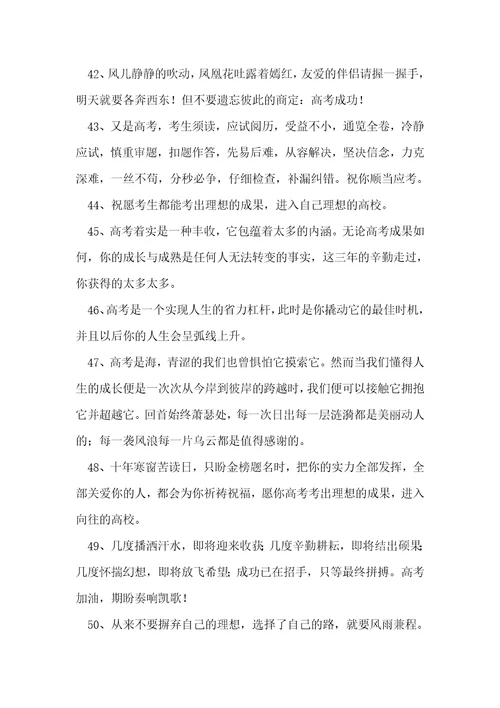 42、风儿静静的吹动，凤凰花吐露着嫣红，友爱的伴侣请握一握手，明天就要各奔西东！但不要遗忘彼此的商定：高考成功！

43、又是高考，考生须读，应试阅历，受益不小，通览全卷，冷静应试，慎重审题，扣题作答，先易后难，从容解决，坚决信念，力克深难，一丝不苟，分秒必争，仔细检查，补漏纠错。祝你顺当应考。

44、祝愿考生都能考出理想的成果，进入自己理想的高校。

45、高考着实是一种丰收，它包蕴着太多的内涵。无论高考成果如何，你的成长与成熟是任何人无法转变的事实，这三年的辛勤走过，你获得的太多太多。

46、高考是一个实现人生的省力杠杆，此时是你撬动它的最佳时机，并且以后你的人生会呈弧线上升。

47、高考是海，青涩的我们也曾惧怕它摸索它。然而当我们懂得人生的成长便是一次次从今岸到彼岸的跨越时，我们便可以接触它拥抱它并超越它。回首始终萧瑟处，每一次日出每一层涟漪都是美丽动人的；每一袭风浪每一片乌云都是值得感谢的。

48、十年寒窗苦读日，只盼金榜题名时，把你的实力全部发挥，全部关爱你的人，都会为你祈祷祝福，愿你高考考出理想的成果，进入向往的高校。

49、几度播洒汗水，即将迎来收获；几度辛勤耕耘，即将结出硕果；几度怀揣幻想，即将放飞希望；成功已在招手，只等最终拼搏。高考加油，期盼奏响凯歌！

50、从来不要摒弃自己的理想，选择了自己的路，就要风雨兼程。